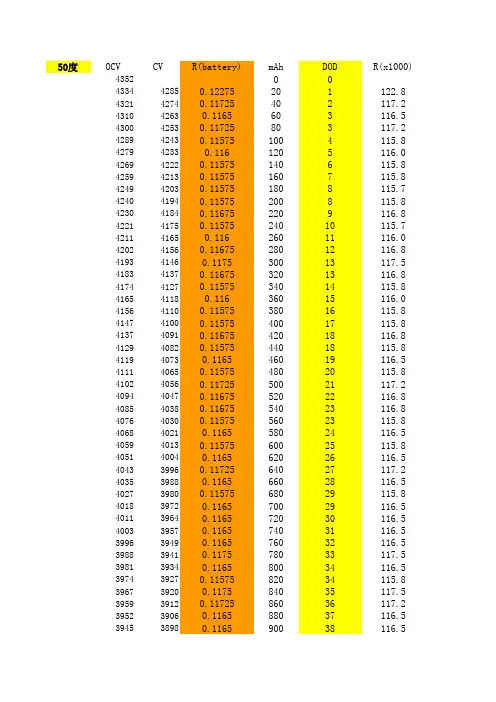 | 50度 | OCV | CV | R(battery) | mAh | DOD | R(x1000) |
|---|---|---|---|---|---|---|
| | 4352 | | | 0 | 0 | |
| | 4334 | 4285 | 0.12275 | 20 | 1 | 122.8 |
| | 4321 | 4274 | 0.11725 | 40 | 2 | 117.2 |
| | 4310 | 4263 | 0.1165 | 60 | 3 | 116.5 |
| | 4300 | 4253 | 0.11725 | 80 | 3 | 117.2 |
| | 4289 | 4243 | 0.11575 | 100 | 4 | 115.8 |
| | 4279 | 4233 | 0.116 | 120 | 5 | 116.0 |
| | 4269 | 4222 | 0.11575 | 140 | 6 | 115.8 |
| | 4259 | 4213 | 0.11575 | 160 | 7 | 115.8 |
| | 4249 | 4203 | 0.11575 | 180 | 8 | 115.7 |
| | 4240 | 4194 | 0.11575 | 200 | 8 | 115.8 |
| | 4230 | 4184 | 0.11675 | 220 | 9 | 116.8 |
| | 4221 | 4175 | 0.11575 | 240 | 10 | 115.7 |
| | 4211 | 4165 | 0.116 | 260 | 11 | 116.0 |
| | 4202 | 4156 | 0.11675 | 280 | 12 | 116.8 |
| | 4193 | 4146 | 0.1175 | 300 | 13 | 117.5 |
| | 4183 | 4137 | 0.11675 | 320 | 13 | 116.8 |
| | 4174 | 4127 | 0.11575 | 340 | 14 | 115.8 |
| | 4165 | 4118 | 0.116 | 360 | 15 | 116.0 |
| | 4156 | 4110 | 0.11575 | 380 | 16 | 115.8 |
| | 4147 | 4100 | 0.11575 | 400 | 17 | 115.8 |
| | 4137 | 4091 | 0.11675 | 420 | 18 | 116.8 |
| | 4129 | 4082 | 0.11575 | 440 | 18 | 115.8 |
| | 4119 | 4073 | 0.1165 | 460 | 19 | 116.5 |
| | 4111 | 4065 | 0.11575 | 480 | 20 | 115.8 |
| | 4102 | 4056 | 0.11725 | 500 | 21 | 117.2 |
| | 4094 | 4047 | 0.11675 | 520 | 22 | 116.8 |
| | 4085 | 4038 | 0.11675 | 540 | 23 | 116.8 |
| | 4076 | 4030 | 0.11575 | 560 | 23 | 115.8 |
| | 4068 | 4021 | 0.1165 | 580 | 24 | 116.5 |
| | 4059 | 4013 | 0.11575 | 600 | 25 | 115.8 |
| | 4051 | 4004 | 0.1165 | 620 | 26 | 116.5 |
| | 4043 | 3996 | 0.11725 | 640 | 27 | 117.2 |
| | 4035 | 3988 | 0.1165 | 660 | 28 | 116.5 |
| | 4027 | 3980 | 0.11575 | 680 | 29 | 115.8 |
| | 4018 | 3972 | 0.1165 | 700 | 29 | 116.5 |
| | 4011 | 3964 | 0.1165 | 720 | 30 | 116.5 |
| | 4003 | 3957 | 0.1165 | 740 | 31 | 116.5 |
| | 3996 | 3949 | 0.1165 | 760 | 32 | 116.5 |
| | 3988 | 3941 | 0.1175 | 780 | 33 | 117.5 |
| | 3981 | 3934 | 0.1165 | 800 | 34 | 116.5 |
| | 3974 | 3927 | 0.11575 | 820 | 34 | 115.8 |
| | 3967 | 3920 | 0.1175 | 840 | 35 | 117.5 |
| | 3959 | 3912 | 0.11725 | 860 | 36 | 117.2 |
| | 3952 | 3906 | 0.1165 | 880 | 37 | 116.5 |
| | 3945 | 3898 | 0.1165 | 900 | 38 | 116.5 |